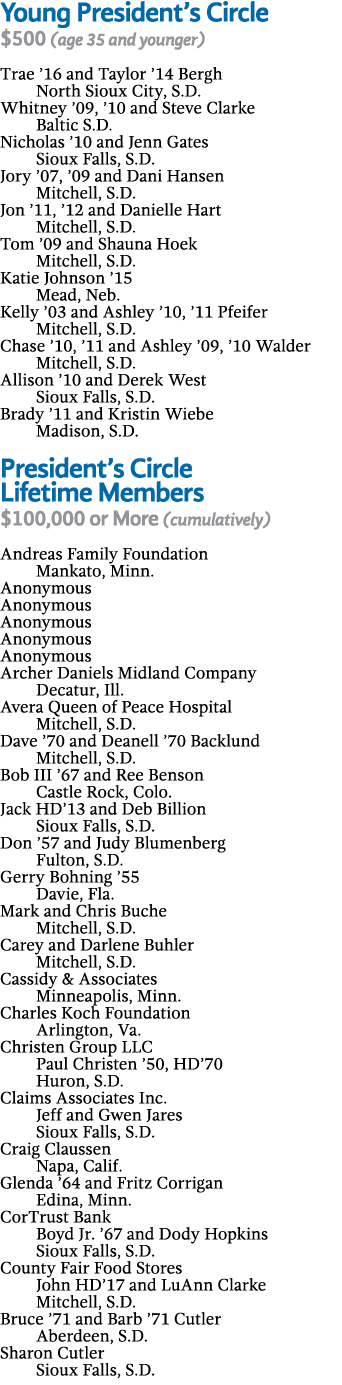 Young President's Circle
$500 (age 35 and younger)

Trae '16 and Taylor '14 Bergh
North Sioux City, S.D.
Whitney '09, '10 and Steve Clarke
Baltic S.D.
Nicholas '10 and Jenn Gates
Sioux Falls, S.D.
Jory '07, '09 and Dani Hansen
Mitchell, S.D.
Jon '11, '12 and Danielle Hart
Mitchell, S.D.
Tom '09 and Shauna Hoek
Mitchell, S.D.
Katie Johnson '15
Mead, Neb.
Kelly '03 and Ashley '10, '11 Pfeifer
Mitchell, S.D.
Chase '10, '11 and Ashley '09, '10 Walder
Mitchell, S.D.
Allison '10 and Derek West
Sioux Falls, S.D.
Brady '11 and Kristin Wiebe
Madison, S.D.

President's Circle
Lifetime Members
$100,000 or More (cumulatively)

Andreas Family Foundation
Mankato, Minn.
Anonymous
Anonymous
Anonymous
Anonymous
Anonymous
Archer Daniels Midland Company
Decatur, Ill.
Avera Queen of Peace Hospital
Mitchell, S.D.
Dave '70 and Deanell '70 Backlund
Mitchell, S.D.
Bob III '67 and Ree Benson
Castle Rock, Colo.
Jack HD'13 and Deb Billion
Sioux Falls, S.D.
Don '57 and Judy Blumenberg
Fulton, S.D.
Gerry Bohning '55
Davie, Fla.
Mark and Chris Buche
Mitchell, S.D.
Carey and Darlene Buhler
Mitchell, S.D.
Cassidy & Associates
Minneapolis, Minn.
Charles Koch Foundation
Arlington, Va.
Christen Group LLC
Paul Christen '50, HD'70
Huron, S.D.
Claims Associates Inc.
Jeff and Gwen Jares
Sioux Falls, S.D.
Craig Claussen
Napa, Calif.
Glenda '64 and Fritz Corrigan
Edina, Minn.
CorTrust Bank
Boyd Jr. '67 and Dody Hopkins
Sioux Falls, S.D.
County Fair Food Stores
John HD'17 and LuAnn Clarke
Mitchell, S.D.
Bruce '71 and Barb '71 Cutler
Aberdeen, S.D.
Sharon Cutler
Sioux Falls, S.D.